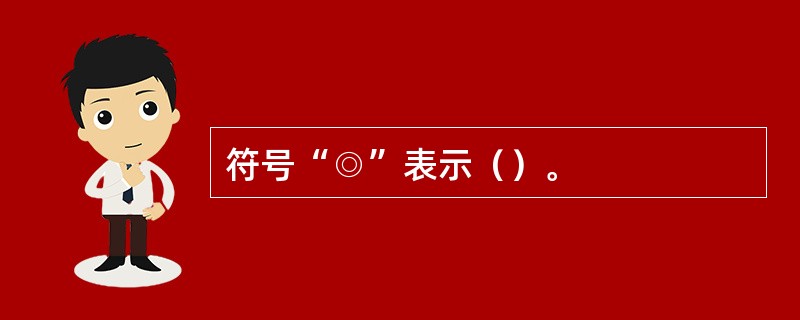 符号“◎”表示（）。